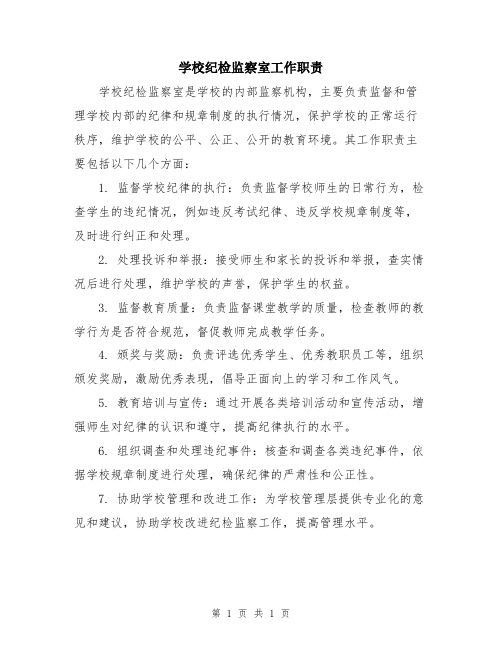 学校纪检监察室工作职责

学校纪检监察室是学校的内部监察机构，主要负责监督和管理学校内部的纪律和规章制度的执行情况，保护学校的正常运行秩序，维护学校的公平、公正、公开的教育环境。其工作职责主要包括以下几个方面：

1. 监督学校纪律的执行：负责监督学校师生的日常行为，检查学生的违纪情况，例如违反考试纪律、违反学校规章制度等，及时进行纠正和处理。

2. 处理投诉和举报：接受师生和家长的投诉和举报，查实情况后进行处理，维护学校的声誉，保护学生的权益。

3. 监督教育质量：负责监督课堂教学的质量，检查教师的教学行为是否符合规范，督促教师完成教学任务。

4. 颁奖与奖励：负责评选优秀学生、优秀教职员工等，组织颁发奖励，激励优秀表现，倡导正面向上的学习和工作风气。

5. 教育培训与宣传：通过开展各类培训活动和宣传活动，增强师生对纪律的认识和遵守，提高纪律执行的水平。

6. 组织调查和处理违纪事件：核查和调查各类违纪事件，依据学校规章制度进行处理，确保纪律的严肃性和公正性。

7. 协助学校管理和改进工作：为学校管理层提供专业化的意见和建议，协助学校改进纪检监察工作，提高管理水平。

第 1 页 共 1 页